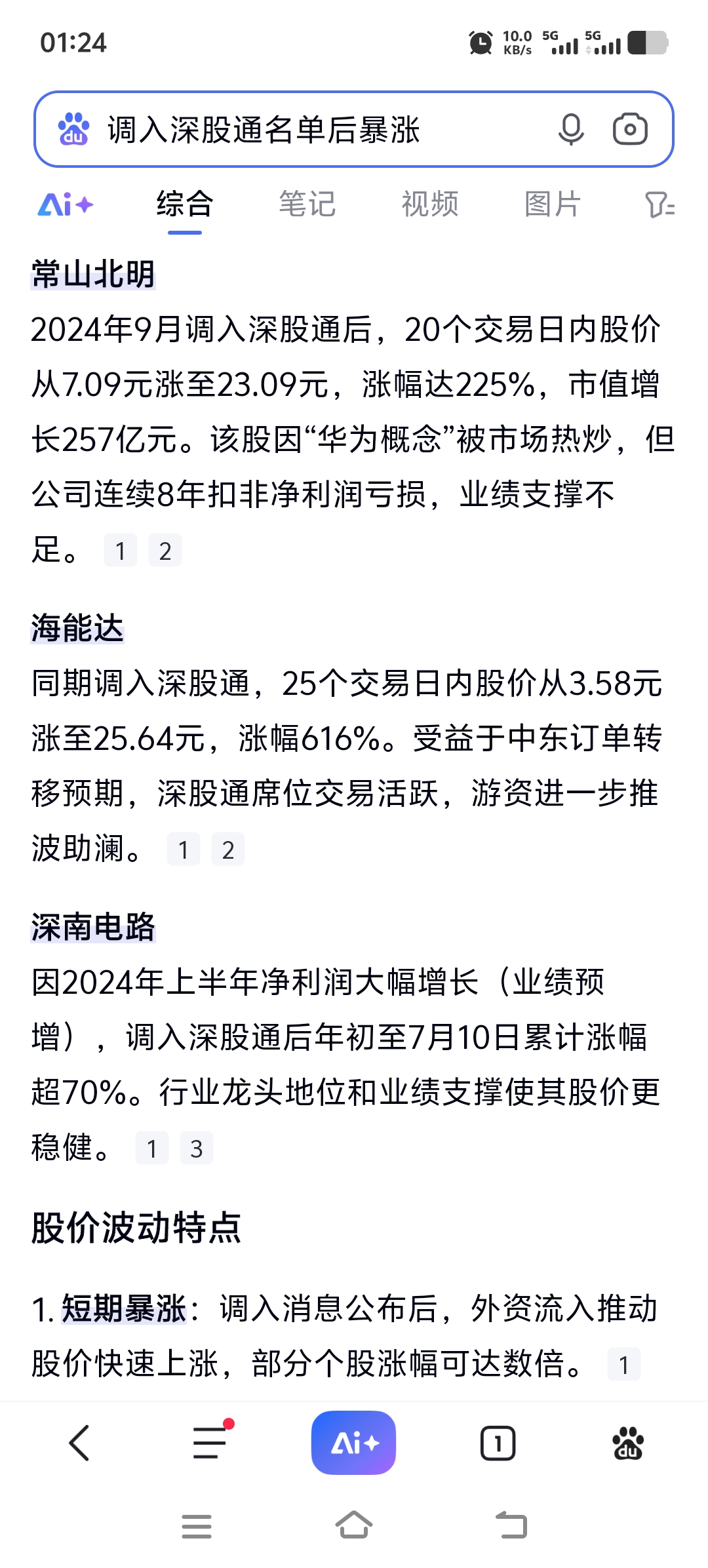 01:24

10.0 KB/s 5G 5G

调入深股通名单后暴涨

Ai+ 综合 笔记 视频 图片

常山北明

2024年9月调入深股通后，20个交易日内股价从7.09元涨至23.09元，涨幅达225%，市值增长257亿元。该股因“华为概念”被市场热炒，但公司连续8年扣非净利润亏损，业绩支撑不足。 1 2

海能达

同期调入深股通，25个交易日内股价从3.58元涨至25.64元，涨幅616%。受益于中东订单转移预期，深股通席位交易活跃，游资进一步推波助澜。 1 2

深南电路

因2024年上半年净利润大幅增长（业绩预增），调入深股通后年初至7月10日累计涨幅超70%。行业龙头地位和业绩支撑使其股价更稳健。 1 3

股价波动特点

1. 短期暴涨：调入消息公布后，外资流入推动股价快速上涨，部分个股涨幅可达数倍。 1

Ai+ 1